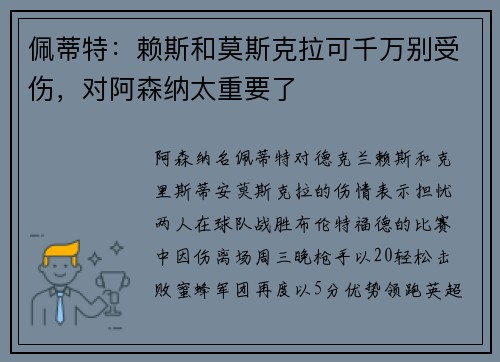 佩蒂特：赖斯和莫斯克拉可千万别受伤，对阿森纳太重要了

阿森纳名佩蒂特对德克兰赖斯和克里斯蒂安莫斯克拉的伤情表示担忧两人在球队战胜布伦特福德的比赛中因伤离场周三晚枪手以20轻松击败蜜蜂军团再度以5分优势领跑英超